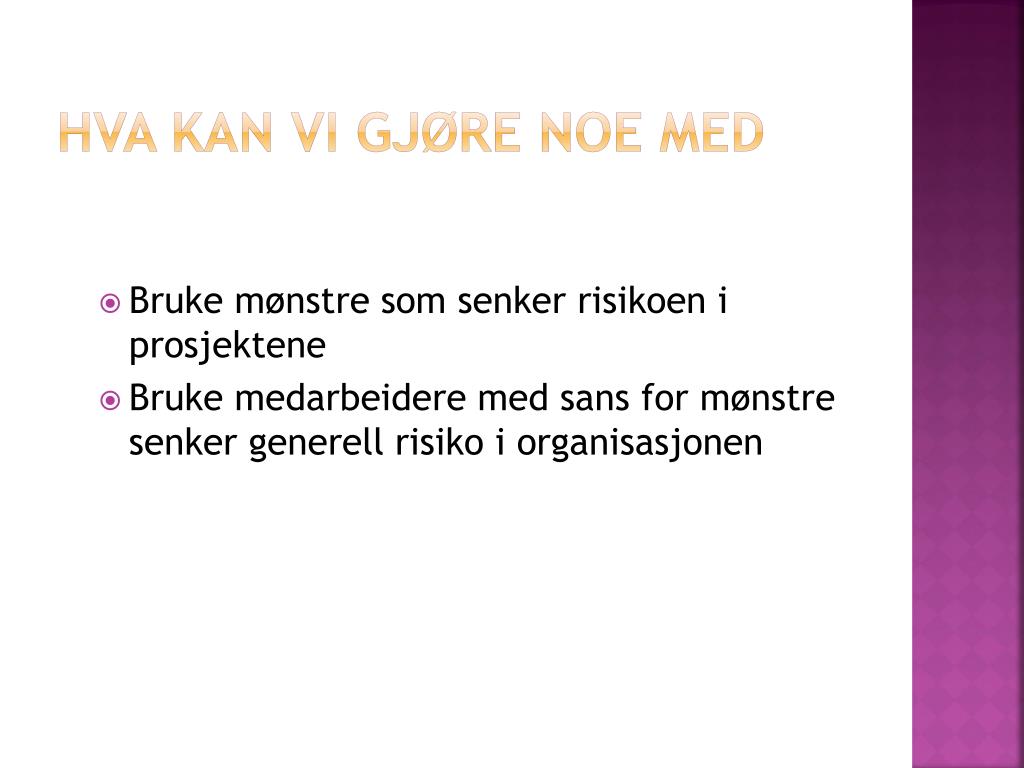 HVA KAN VI GJØRE NOE MED

Bruke mønstre som senker risikoen i prosjektene

Bruke medarbeidere med sans for mønstre senker generell risiko i organisasjonen